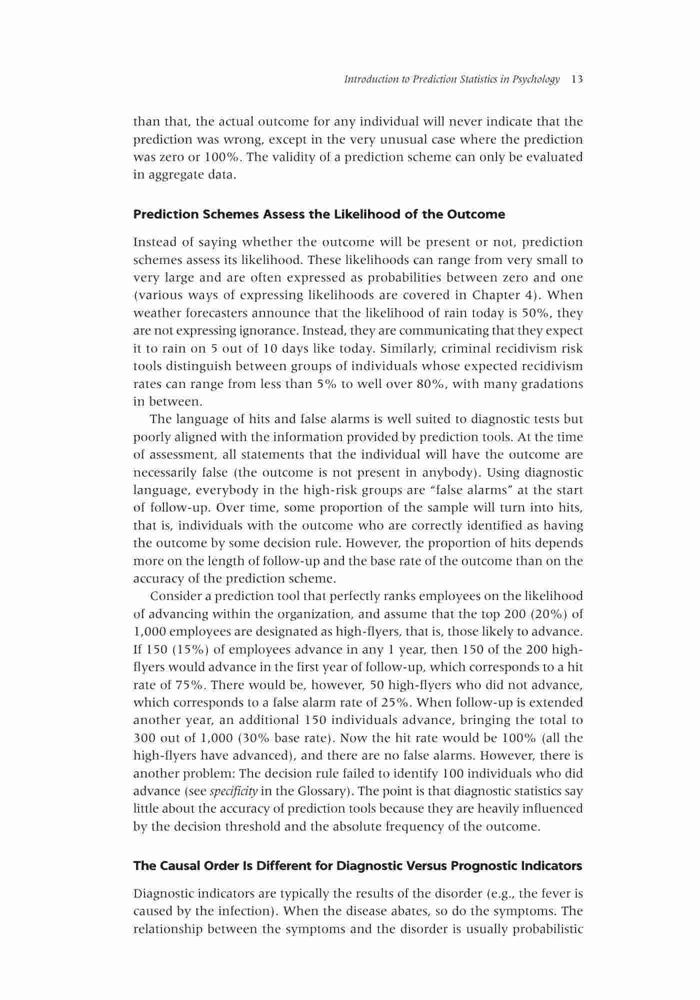 Introduction to Prediction Statistics in Psychology 13

than that, the actual outcome for any individual will never indicate that the prediction was wrong, except in the very unusual case where the prediction was zero or 100%. The validity of a prediction scheme can only be evaluated in aggregate data.

Prediction Schemes Assess the Likelihood of the Outcome

Instead of saying whether the outcome will be present or not, prediction schemes assess its likelihood. These likelihoods can range from very small to very large and are often expressed as probabilities between zero and one (various ways of expressing likelihoods are covered in Chapter 4). When weather forecasters announce that the likelihood of rain today is 50%, they are not expressing ignorance. Instead, they are communicating that they expect it to rain on 5 out of 10 days like today. Similarly, criminal recidivism risk tools distinguish between groups of individuals whose expected recidivism rates can range from less than 5% to well over 80%, with many gradations in between.

The language of hits and false alarms is well suited to diagnostic tests but poorly aligned with the information provided by prediction tools. At the time of assessment, all statements that the individual will have the outcome are necessarily false (the outcome is not present in anybody). Using diagnostic language, everybody in the high-risk groups are "false alarms" at the start of follow-up. Over time, some proportion of the sample will turn into hits, that is, individuals with the outcome who are correctly identified as having the outcome by some decision rule. However, the proportion of hits depends more on the length of follow-up and the base rate of the outcome than on the accuracy of the prediction scheme.

Consider a prediction tool that perfectly ranks employees on the likelihood of advancing within the organization, and assume that the top 200 (20%) of 1,000 employees are designated as high-flyers, that is, those likely to advance. If 150 (15%) of employees advance in any 1 year, then 150 of the 200 high-flyers would advance in the first year of follow-up, which corresponds to a hit rate of 75%. There would be, however, 50 high-flyers who did not advance, which corresponds to a false alarm rate of 25%. When follow-up is extended another year, an additional 150 individuals advance, bringing the total to 300 out of 1,000 (30% base rate). Now the hit rate would be 100% (all the high-flyers have advanced), and there are no false alarms. However, there is another problem: The decision rule failed to identify 100 individuals who did advance (see specificity in the Glossary). The point is that diagnostic statistics say little about the accuracy of prediction tools because they are heavily influenced by the decision threshold and the absolute frequency of the outcome.

The Causal Order Is Different for Diagnostic Versus Prognostic Indicators

Diagnostic indicators are typically the results of the disorder (e.g., the fever is caused by the infection). When the disease abates, so do the symptoms. The relationship between the symptoms and the disorder is usually probabilistic